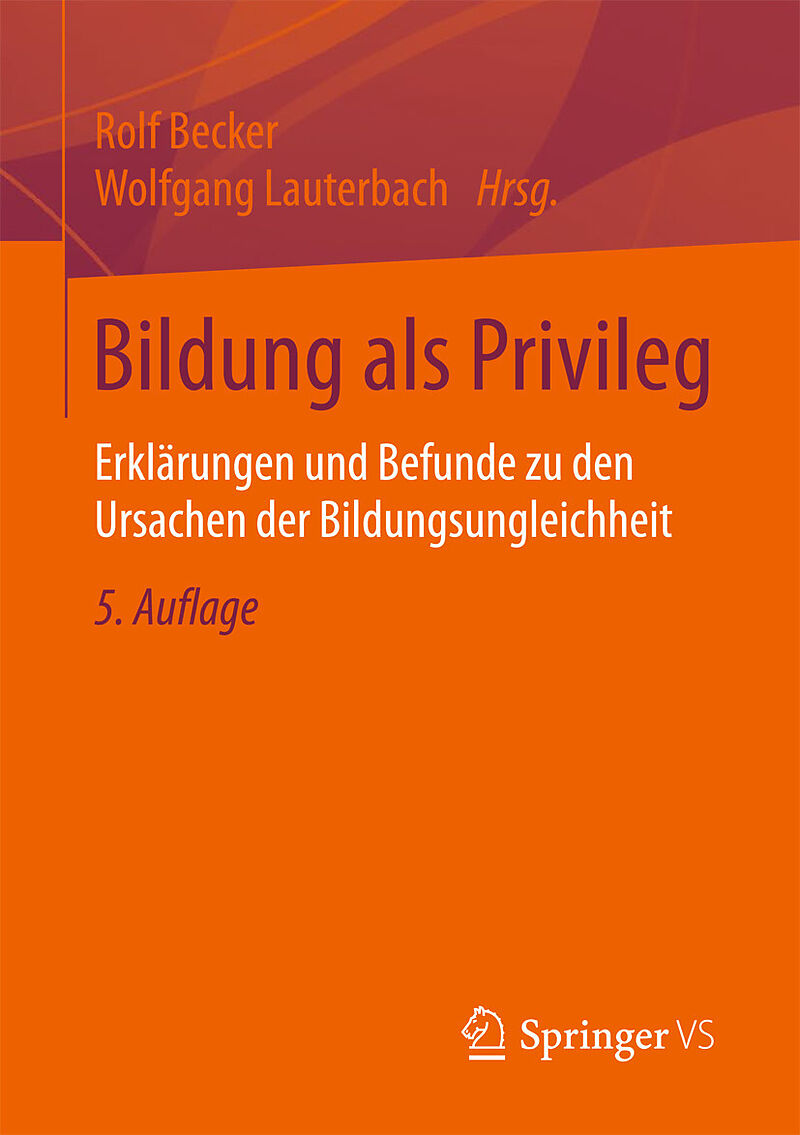 Rolf Becker
Wolfgang Lauterbach Hrsg.

Bildung als Privileg

Erklärungen und Befunde zu den Ursachen der Bildungsungleichheit

5. Auflage

Springer VS